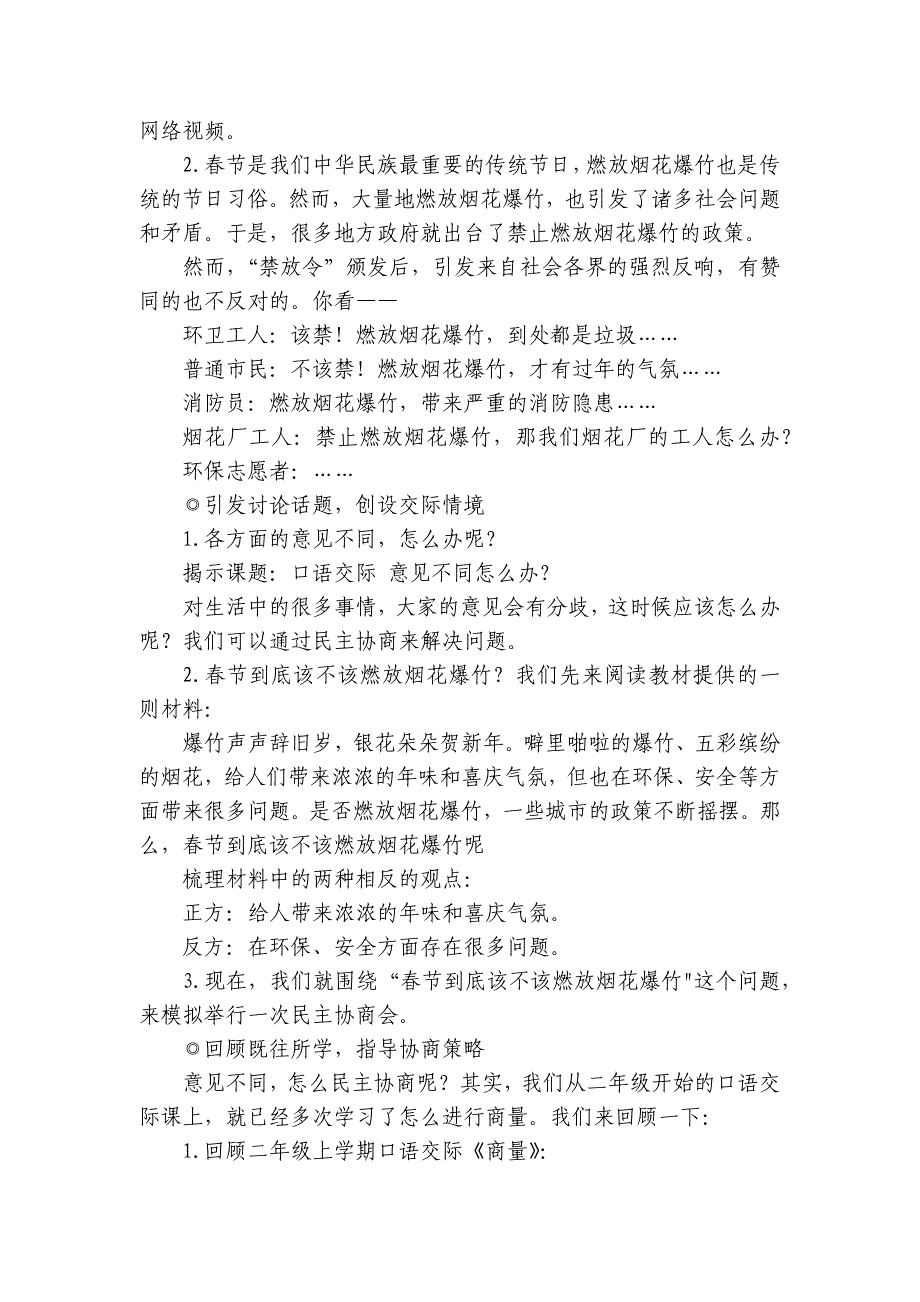 网络视频。

2.春节是我们中华民族最重要的传统节日，燃放烟花爆竹也是传统的节日习俗。然而，大量地燃放烟花爆竹，也引发了诸多社会问题和矛盾。于是，很多地方政府就出台了禁止燃放烟花爆竹的政策。

然而，“禁放令”颁发后，引发来自社会各界的强烈反响，有赞同的也不反对的。你看——

环卫工人：该禁！燃放烟花爆竹，到处都是垃圾……

普通市民：不该禁！燃放烟花爆竹，才有过年的气氛……

消防员：燃放烟花爆竹，带来严重的消防隐患……

烟花厂工人：禁止燃放烟花爆竹，那我们烟花厂的工人怎么办？

环保志愿者：……

◎引发讨论话题，创设交际情境

1.各方面的意见不同，怎么办呢？

揭示课题：口语交际 意见不同怎么办？

对生活中的很多事情，大家的意见会有分歧，这时候应该怎么办呢？我们可以通过民主协商来解决问题。

2.春节到底该不该燃放烟花爆竹？我们先来阅读教材提供的一则材料：

爆竹声声辞旧岁，银花朵朵贺新年。噼里啪啦的爆竹、五彩缤纷的烟花，给人们带来浓浓的年味和喜庆气氛，但也在环保、安全等方面带来很多问题。是否燃放烟花爆竹，一些城市的政策不断摇摆。那么，春节到底该不该燃放烟花爆竹呢

梳理材料中的两种相反的观点：

正方：给人带来浓浓的年味和喜庆气氛。

反方：在环保、安全方面存在很多问题。

3.现在，我们就围绕“春节到底该不该燃放烟花爆竹"这个问题，来模拟举行一次民主协商会。

◎回顾既往所学，指导协商策略

意见不同，怎么民主协商呢？其实，我们从二年级开始的口语交际课上，就已经多次学习了怎么进行商量。我们来回顾一下：

1.回顾二年级上学期口语交际《商量》：